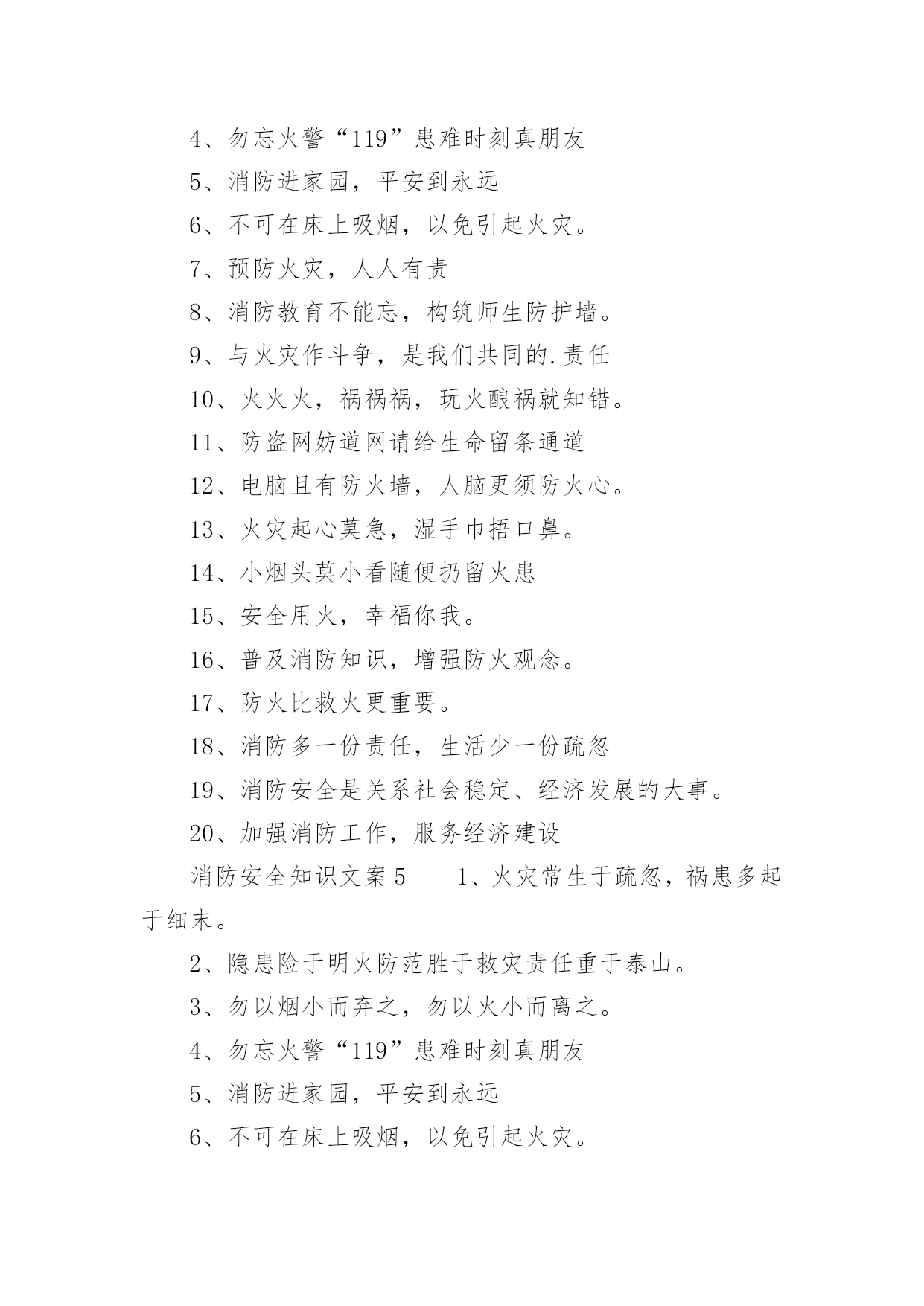 4、勿忘火警“119”患难时刻真朋友

5、消防进家园，平安到永远

6、不可在床上吸烟，以免引起火灾。

7、预防火灾，人人有责

8、消防教育不能忘，构筑师生防护墙。

9、与火灾作斗争，是我们共同的.责任

10、火火火，祸祸祸，玩火酿祸就知错。

11、防盗网妨道网请给生命留条通道

12、电脑且有防火墙，人脑更须防火心。

13、火灾起心莫急，湿手巾捂口鼻。

14、小烟头莫小看随便扔留火患

15、安全用火，幸福你我。

16、普及消防知识，增强防火观念。

17、防火比救火更重要。

18、消防多一份责任，生活少一份疏忽

19、消防安全是关系社会稳定、经济发展的大事。

20、加强消防工作，服务经济建设

消防安全知识文案5　　1、火灾常生于疏忽，祸患多起于细末。

2、隐患险于明火防范胜于救灾责任重于泰山。

3、勿以烟小而弃之，勿以火小而离之。

4、勿忘火警“119”患难时刻真朋友

5、消防进家园，平安到永远

6、不可在床上吸烟，以免引起火灾。